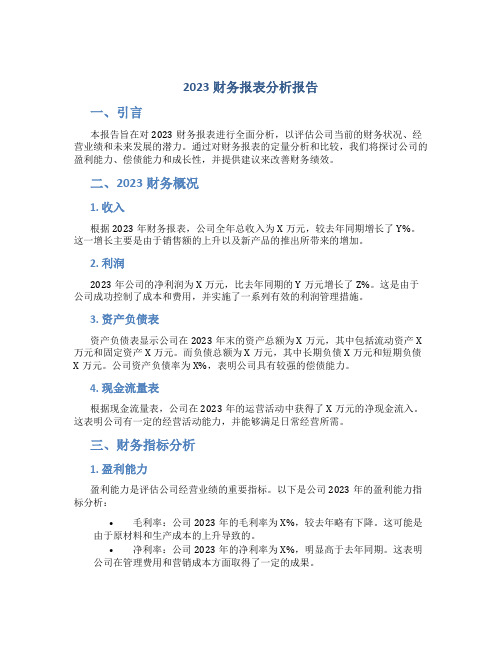 2023 财务报表分析报告

一、引言

本报告旨在对 2023 财务报表进行全面分析，以评估公司当前的财务状况、经营业绩和未来发展的潜力。通过对财务报表的定量分析和比较，我们将探讨公司的盈利能力、偿债能力和成长性，并提供建议来改善财务绩效。

二、2023 财务概况

1. 收入

根据 2023 年财务报表，公司全年总收入为 X 万元，较去年同期增长了 Y%。这一增长主要是由于销售额的上升以及新产品的推出所带来的增加。

2. 利润

2023 年公司的净利润为 X 万元，比去年同期的 Y 万元增长了 Z%。这是由于公司成功控制了成本和费用，并实施了一系列有效的利润管理措施。

3. 资产负债表

资产负债表显示公司在 2023 年末的资产总额为 X 万元，其中包括流动资产 X 万元和固定资产 X 万元。而负债总额为 X 万元，其中长期负债 X 万元和短期负债 X 万元。公司资产负债率为 X%，表明公司具有较强的偿债能力。

4. 现金流量表

根据现金流量表，公司在 2023 年的运营活动中获得了 X 万元的净现金流入。这表明公司有一定的经营活动能力，并能够满足日常经营所需。

三、财务指标分析

1. 盈利能力

盈利能力是评估公司经营业绩的重要指标。以下是公司 2023 年的盈利能力指标分析：

• 毛利率：公司 2023 年的毛利率为 X%，较去年略有下降。这可能是由于原材料和生产成本的上升导致的。
• 净利率：公司 2023 年的净利率为 X%，明显高于去年同期。这表明公司在管理费用和营销成本方面取得了一定的成果。